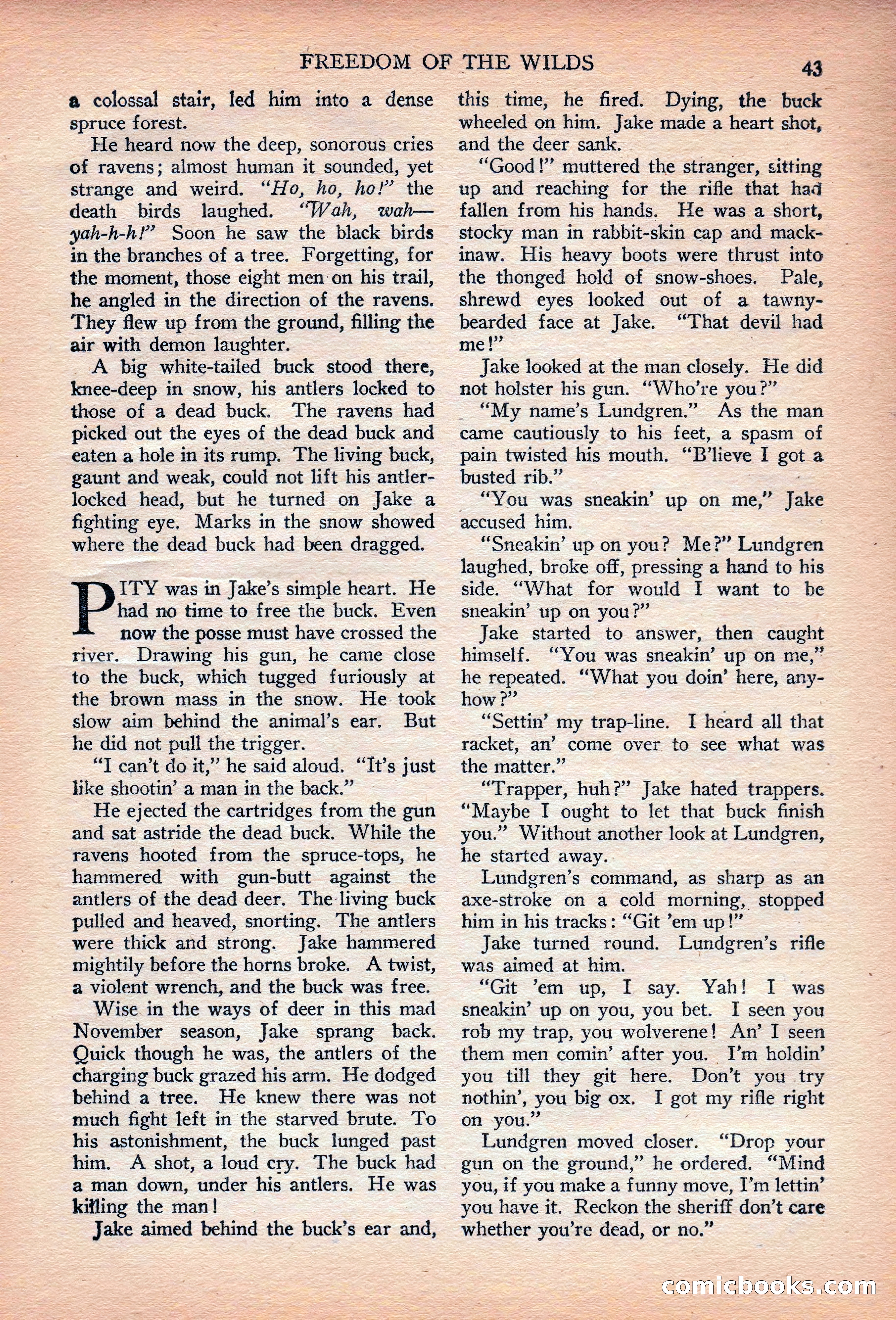 FREEDOM OF THE WILDS 43

a colossal stair, led him into a dense spruce forest.

He heard now the deep, sonorous cries of ravens; almost human it sounded, yet strange and weird. "Ho, ho, ho!" the death birds laughed. "Wah, wah—yah-h-h!" Soon he saw the black birds in the branches of a tree. Forgetting, for the moment, those eight men on his trail, he angled in the direction of the ravens. They flew up from the ground, filling the air with demon laughter.

A big white-tailed buck stood there, knee-deep in snow, his antlers locked to those of a dead buck. The ravens had picked out the eyes of the dead buck and eaten a hole in its rump. The living buck, gaunt and weak, could not lift his antler-locked head, but he turned on Jake a fighting eye. Marks in the snow showed where the dead buck had been dragged.

PITY was in Jake's simple heart. He had no time to free the buck. Even now the posse must have crossed the river. Drawing his gun, he came close to the buck, which tugged furiously at the brown mass in the snow. He took slow aim behind the animal's ear. But he did not pull the trigger.

"I can't do it," he said aloud. "It's just like shootin' a man in the back."

He ejected the cartridges from the gun and sat astride the dead buck. While the ravens hooted from the spruce-tops, he hammered with gun-butt against the antlers of the dead deer. The living buck pulled and heaved, snorting. The antlers were thick and strong. Jake hammered mightily before the horns broke. A twist, a violent wrench, and the buck was free.

Wise in the ways of deer in this mad November season, Jake sprang back. Quick though he was, the antlers of the charging buck grazed his arm. He dodged behind a tree. He knew there was not much fight left in the starved brute. To his astonishment, the buck lunged past him. A shot, a loud cry. The buck had a man down, under his antlers. He was killing the man!

Jake aimed behind the buck's ear and, this time, he fired. Dying, the buck wheeled on him. Jake made a heart shot, and the deer sank.

"Good!" muttered the stranger, sitting up and reaching for the rifle that had fallen from his hands. He was a short, stocky man in rabbit-skin cap and mackinaw. His heavy boots were thrust into the thonged hold of snow-shoes. Pale, shrewd eyes looked out of a tawny-bearded face at Jake. "That devil had me!"

Jake looked at the man closely. He did not holster his gun. "Who're you?"

"My name's Lundgren." As the man came cautiously to his feet, a spasm of pain twisted his mouth. "B'lieve I got a busted rib."

"You was sneakin' up on me," Jake accused him.

"Sneakin' up on you? Me?" Lundgren laughed, broke off, pressing a hand to his side. "What for would I want to be sneakin' up on you?"

Jake started to answer, then caught himself. "You was sneakin' up on me," he repeated. "What you doin' here, anyhow?"

"Settin' my trap-line. I heard all that racket, an' come over to see what was the matter."

"Trapper, huh?" Jake hated trappers. "Maybe I ought to let that buck finish you." Without another look at Lundgren, he started away.

Lundgren's command, as sharp as an axe-stroke on a cold morning, stopped him in his tracks: "Git 'em up!"

Jake turned round. Lundgren's rifle was aimed at him.

"Git 'em up, I say. Yah! I was sneakin' up on you, you bet. I seen you rob my trap, you wolverene! An' I seen them men comin' after you. I'm holdin' you till they git here. Don't you try nothin', you big ox. I got my rifle right on you."

Lundgren moved closer. "Drop your gun on the ground," he ordered. "Mind you, if you make a funny move, I'm lettin' you have it. Reckon the sheriff don't care whether you're dead, or no."

comicbooks.com